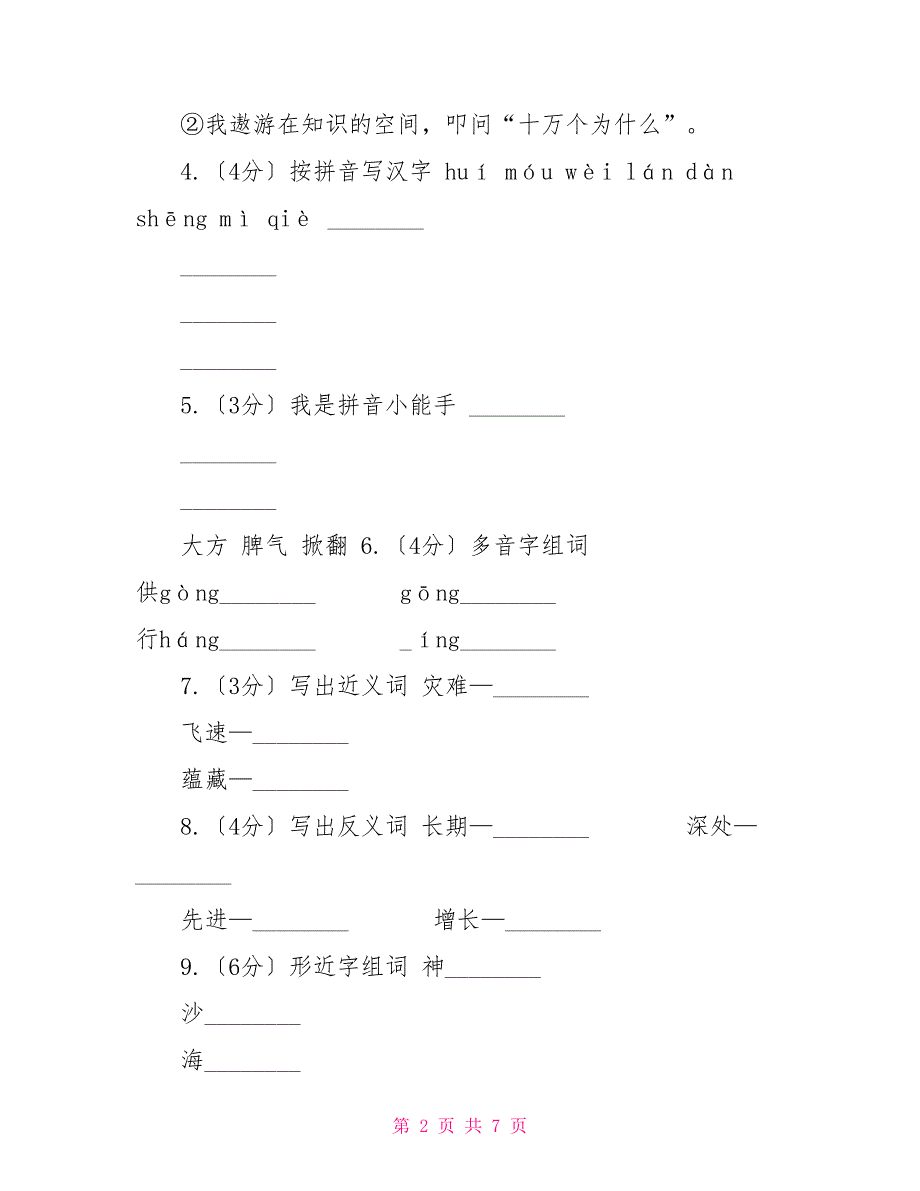 ②我遨游在知识的空间，叩问“十万个为什么”。

4.〔4分〕按拼音写汉字 huí móu wèi lán dàn shēng mì qiè ________

________

________

________

5.〔3分〕我是拼音小能手 ________

________

________

大方 脾气 掀翻 6.〔4分〕多音字组词

供gòng________ gōng________

行háng________ _íng________

7.〔3分〕写出近义词 灾难—________

飞速—________

蕴藏—________

8.〔4分〕写出反义词 长期—________ 深处—________

先进—________ 增长—________

9.〔6分〕形近字组词 神________

沙________

海________

第 2 页 共 7 页